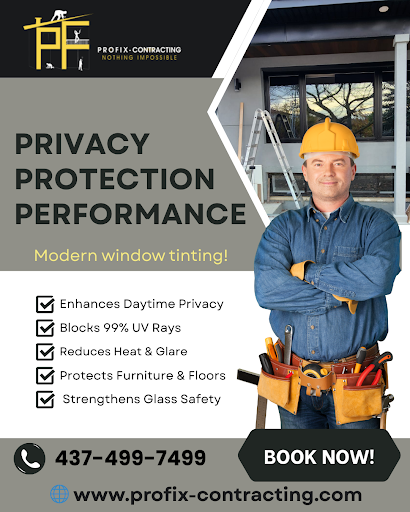 PF

PROFIX-CONTRACTING
NOTHING IMPOSSIBLE

PRIVACY
PROTECTION
PERFORMANCE

Modern window tinting!

☑ Enhances Daytime Privacy
☑ Blocks 99% UV Rays
☑ Reduces Heat & Glare
☑ Protects Furniture & Floors
☑ Strengthens Glass Safety

437-499-7499

BOOK NOW!

www.profix-contracting.com